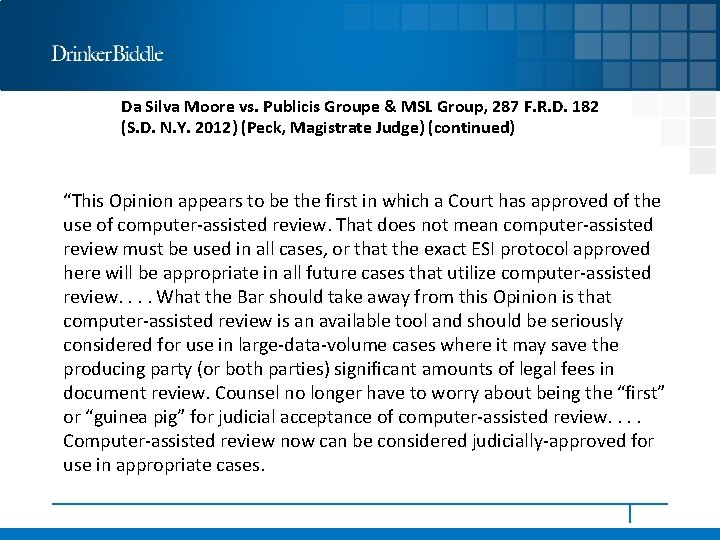 DrinkerBiddle

Da Silva Moore vs. Publicis Groupe & MSL Group, 287 F.R.D. 182 (S.D. N.Y. 2012) (Peck, Magistrate Judge) (continued)

“This Opinion appears to be the first in which a Court has approved of the use of computer-assisted review. That does not mean computer-assisted review must be used in all cases, or that the exact ESI protocol approved here will be appropriate in all future cases that utilize computer-assisted review. . . . What the Bar should take away from this Opinion is that computer-assisted review is an available tool and should be seriously considered for use in large-data-volume cases where it may save the producing party (or both parties) significant amounts of legal fees in document review. Counsel no longer have to worry about being the “first” or “guinea pig” for judicial acceptance of computer-assisted review. . . . Computer-assisted review now can be considered judicially-approved for use in appropriate cases.